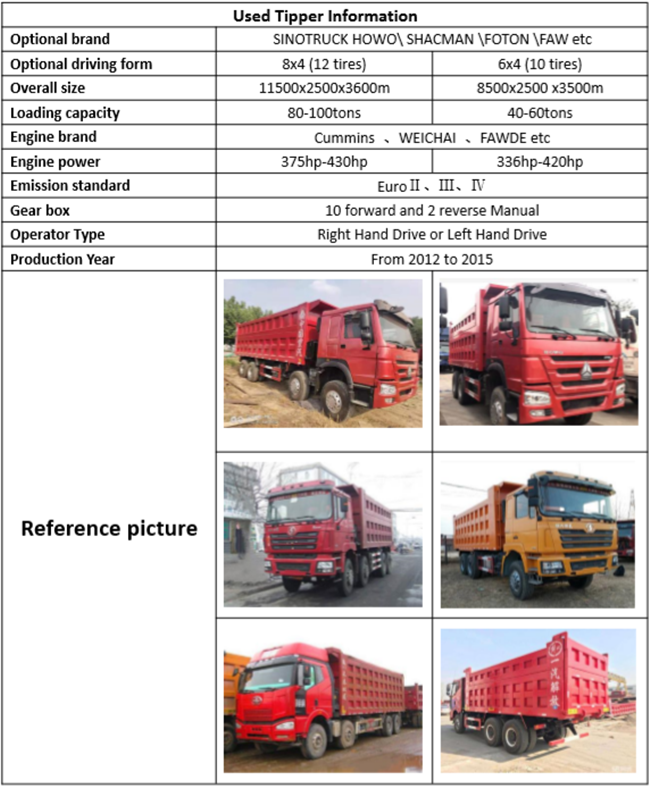 | Used Tipper Information | | |
|---|---|---|
| Optional brand | SINOTRUCK HOWO\ SHACMAN \FOTON \FAW etc | |
| Optional driving form | 8x4 (12 tires) | 6x4 (10 tires) |
| Overall size | 11500x2500x3600m | 8500x2500 x3500m |
| Loading capacity | 80-100tons | 40-60tons |
| Engine brand | Cummins 、WEICHAI 、FAWDE etc | |
| Engine power | 375hp-430hp | 336hp-420hp |
| Emission standard | Euro Ⅱ、Ⅲ、Ⅳ | |
| Gear box | 10 forward and 2 reverse Manual | |
| Operator Type | Right Hand Drive or Left Hand Drive | |
| Production Year | From 2012 to 2015 | |
| Reference picture | | |